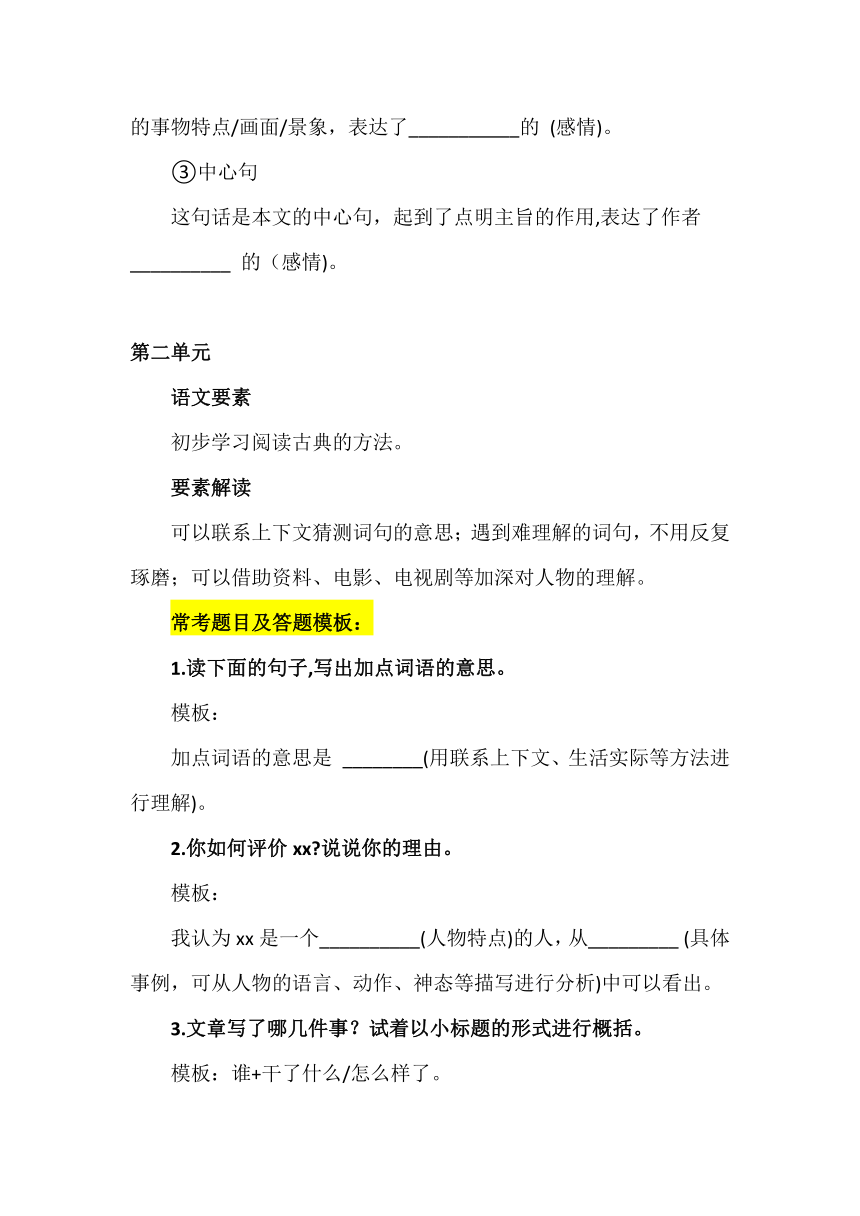 的事物特点/画面/景象，表达了___________的 (感情)。

③中心句

这句话是本文的中心句，起到了点明主旨的作用,表达了作者__________ 的（感情)。

第二单元

语文要素

初步学习阅读古典的方法。

要素解读

可以联系上下文猜测词句的意思；遇到难理解的词句，不用反复琢磨；可以借助资料、电影、电视剧等加深对人物的理解。

常考题目及答题模板：

1.读下面的句子,写出加点词语的意思。

模板：

加点词语的意思是 ________(用联系上下文、生活实际等方法进行理解)。

2.你如何评价 xx?说说你的理由。

模板：

我认为 xx 是一个__________(人物特点)的人，从_________ (具体事例，可从人物的语言、动作、神态等描写进行分析)中可以看出。

3.文章写了哪几件事？试着以小标题的形式进行概括。

模板：谁+干了什么/怎么样了。